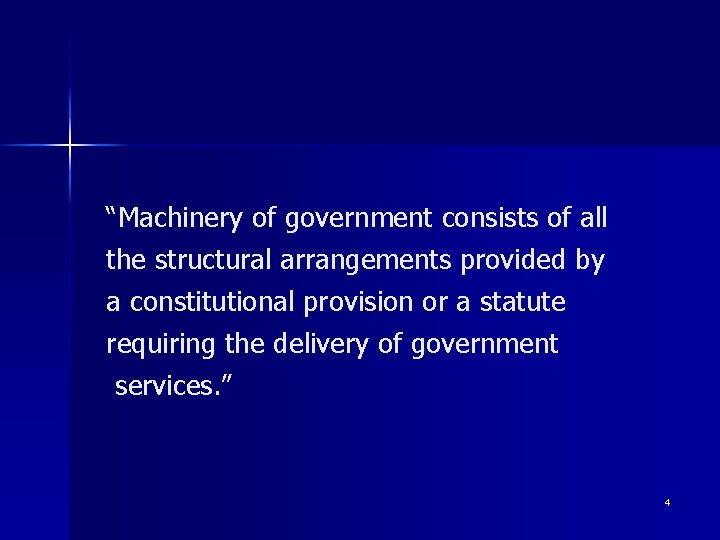 “Machinery of government consists of all the structural arrangements provided by a constitutional provision or a statute requiring the delivery of government services.”

4